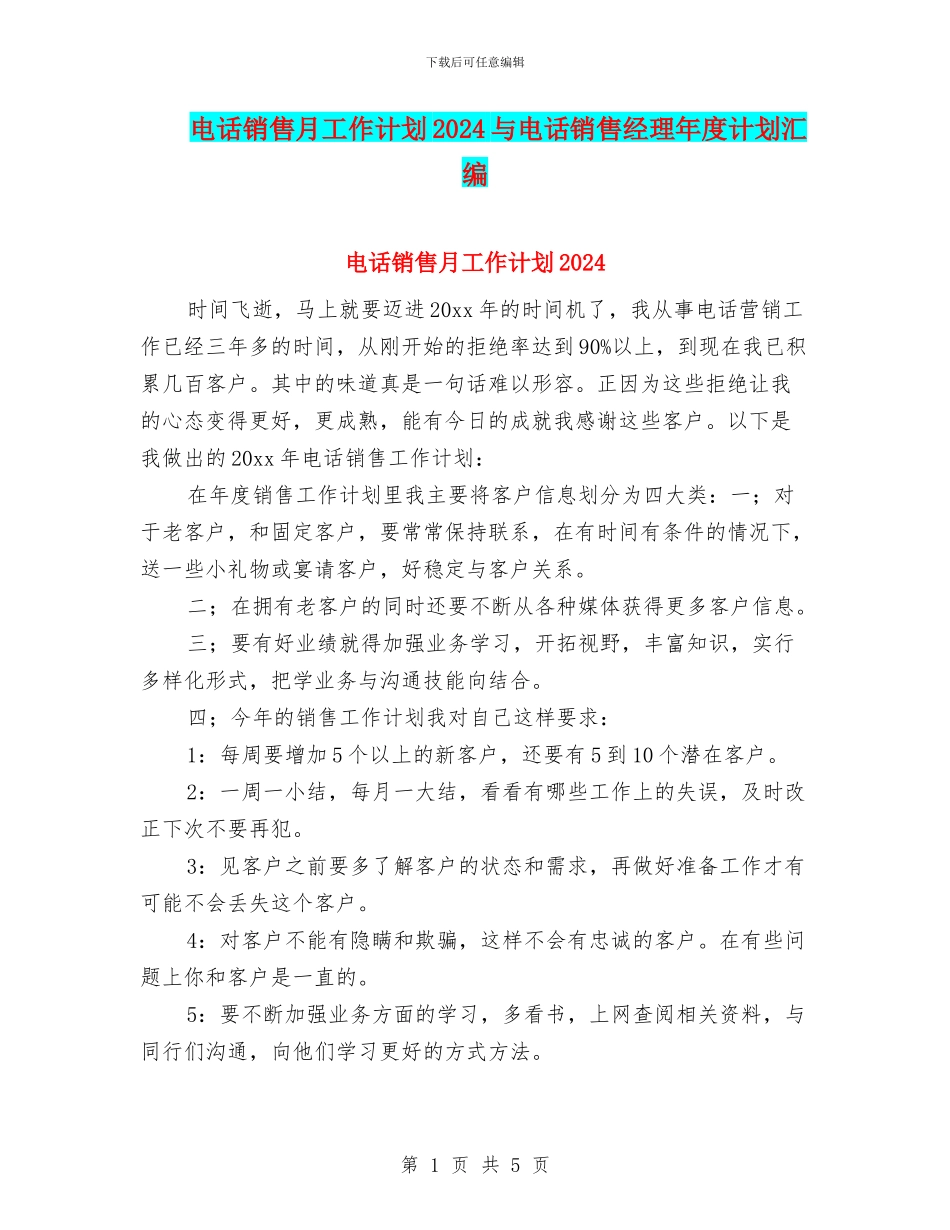 下载后可任意编辑

电话销售月工作计划2024与电话销售经理年度计划汇编

电话销售月工作计划2024

时间飞逝，马上就要迈进20xx年的时间机了，我从事电话营销工作已经三年多的时间，从刚开始的拒绝率达到90%以上，到现在我已积累几百客户。其中的味道真是一句话难以形容。正因为这些拒绝让我的心态变得更好，更成熟，能有今日的成就我感谢这些客户。以下是我做出的20xx年电话销售工作计划：

在年度销售工作计划里我主要将客户信息划分为四大类：一；对于老客户，和固定客户，要常常保持联系，在有时间有条件的情况下，送一些小礼物或宴请客户，好稳定与客户关系。

二；在拥有老客户的同时还要不断从各种媒体获得更多客户信息。

三；要有好业绩就得加强业务学习，开拓视野，丰富知识，实行多样化形式，把学业务与沟通技能向结合。

四；今年的销售工作计划我对自己这样要求：

1：每周要增加5个以上的新客户，还要有5到10个潜在客户。

2：一周一小结，每月一大结，看看有哪些工作上的失误，及时改正下次不要再犯。

3：见客户之前要多了解客户的状态和需求，再做好准备工作才有可能不会丢失这个客户。

4：对客户不能有隐瞒和欺骗，这样不会有忠诚的客户。在有些问题上你和客户是一直的。

5：要不断加强业务方面的学习，多看书，上网查阅相关资料，与同行们沟通，向他们学习更好的方式方法。

第 1 页 共 5 页